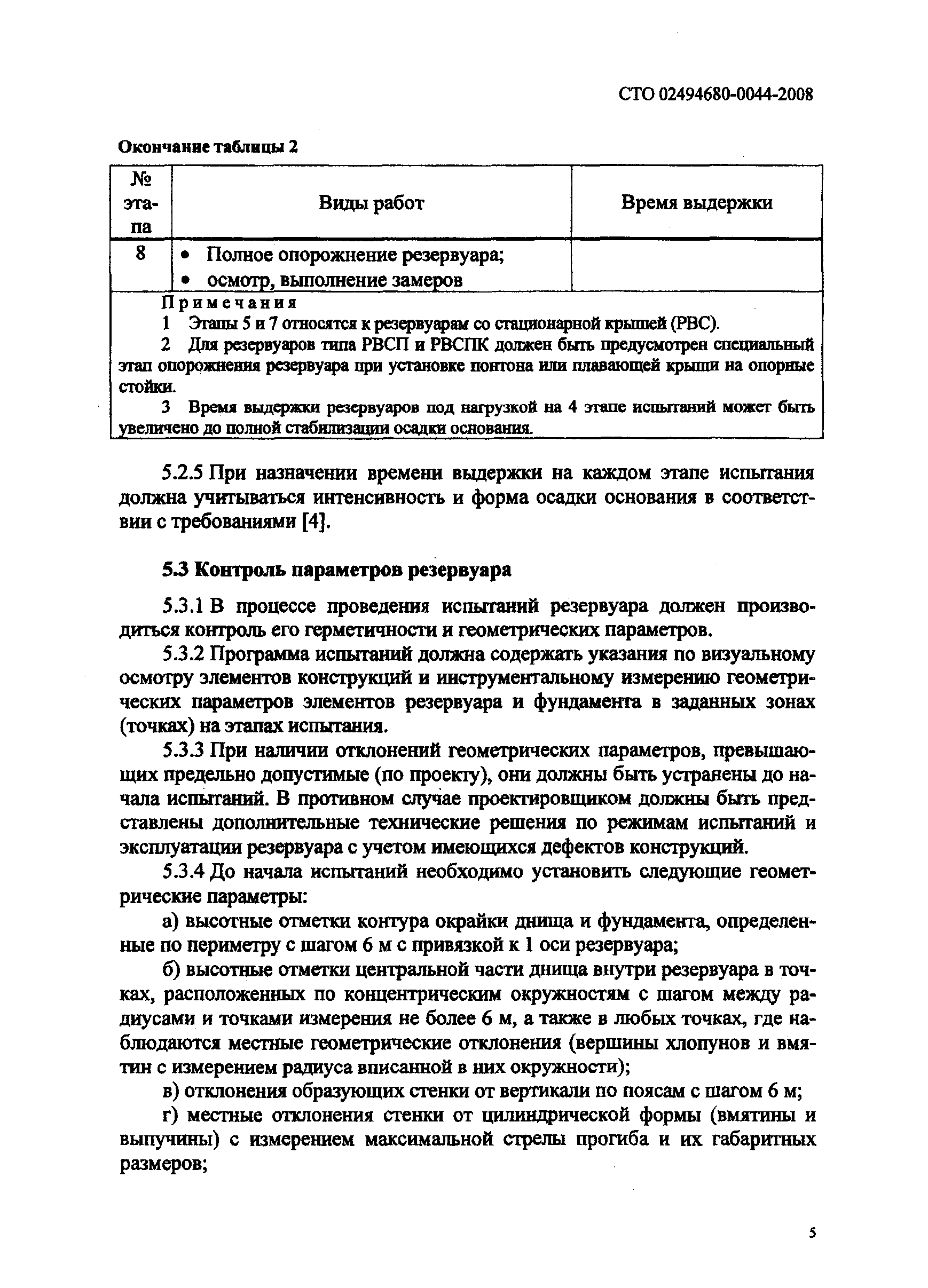 СТО 02494680-0044-2008

Окончание таблицы 2

| № этапа | Виды работ | Время выдержки |
|---|---|---|
| 8 | • Полное опорожнение резервуара; • осмотр, выполнение замеров | |

Примечания
1 Этапы 5 и 7 относятся к резервуарам со стационарной крышей (РВС).
2 Для резервуаров типа РВСП и РВСПК должен быть предусмотрен специальный этап опорожнения резервуара при установке понтона или плавающей крыши на опорные стойки.
3 Время выдержки резервуаров под нагрузкой на 4 этапе испытаний может быть увеличено до полной стабилизации осадки основания.

5.2.5 При назначении времени выдержки на каждом этапе испытания должна учитываться интенсивность и форма осадки основания в соответствии с требованиями [4].

5.3 Контроль параметров резервуара

5.3.1 В процессе проведения испытаний резервуара должен производиться контроль его герметичности и геометрических параметров.

5.3.2 Программа испытаний должна содержать указания по визуальному осмотру элементов конструкций и инструментальному измерению геометрических параметров элементов резервуара и фундамента в заданных зонах (точках) на этапах испытания.

5.3.3 При наличии отклонений геометрических параметров, превышающих предельно допустимые (по проекту), они должны быть устранены до начала испытаний. В противном случае проектировщиком должны быть представлены дополнительные технические решения по режимам испытаний и эксплуатации резервуара с учетом имеющихся дефектов конструкций.

5.3.4 До начала испытаний необходимо установить следующие геометрические параметры:

а) высотные отметки контура окрайки днища и фундамента, определенные по периметру с шагом 6 м с привязкой к 1 оси резервуара;

б) высотные отметки центральной части днища внутри резервуара в точках, расположенных по концентрическим окружностям с шагом между радиусами и точками измерения не более 6 м, а также в любых точках, где наблюдаются местные геометрические отклонения (вершины хлопунов и вмятин с измерением радиуса вписанной в них окружности);

в) отклонения образующих стенки от вертикали по поясам с шагом 6 м;

г) местные отклонения стенки от цилиндрической формы (вмятины и выпучины) с измерением максимальной стрелы прогиба и их габаритных размеров;

5